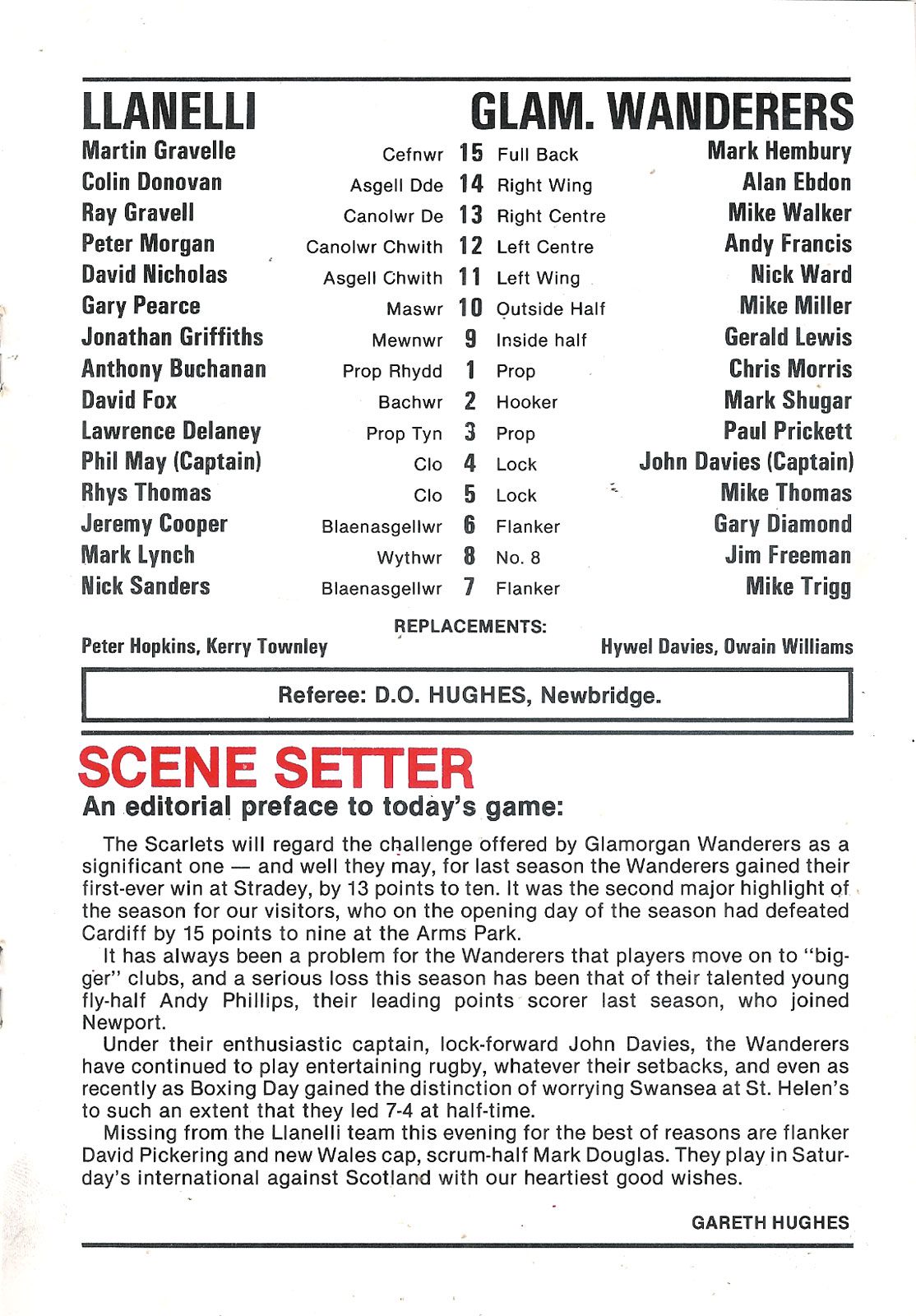 | LLANELLI | | | | GLAM. WANDERERS |
|---|---|---|---|---|
| Martin Gravelle | Cefnwr | 15 | Full Back | Mark Hembury |
| Colin Donovan | Asgell Dde | 14 | Right Wing | Alan Ebdon |
| Ray Gravell | Canolwr De | 13 | Right Centre | Mike Walker |
| Peter Morgan | Canolwr Chwith | 12 | Left Centre | Andy Francis |
| David Nicholas | Asgell Chwith | 11 | Left Wing | Nick Ward |
| Gary Pearce | Maswr | 10 | Outside Half | Mike Miller |
| Jonathan Griffiths | Mewnwr | 9 | Inside half | Gerald Lewis |
| Anthony Buchanan | Prop Rhydd | 1 | Prop | Chris Morris |
| David Fox | Bachwr | 2 | Hooker | Mark Shugar |
| Lawrence Delaney | Prop Tyn | 3 | Prop | Paul Prickett |
| Phil May (Captain) | Clo | 4 | Lock | John Davies (Captain) |
| Rhys Thomas | Clo | 5 | Lock | Mike Thomas |
| Jeremy Cooper | Blaenasgellwr | 6 | Flanker | Gary Diamond |
| Mark Lynch | Wythwr | 8 | No. 8 | Jim Freeman |
| Nick Sanders | Blaenasgellwr | 7 | Flanker | Mike Trigg |

REPLACEMENTS:
Peter Hopkins, Kerry Townley
Hywel Davies, Owain Williams

Referee: D.O. HUGHES, Newbridge.

SCENE SETTER
An editorial preface to today's game:

The Scarlets will regard the challenge offered by Glamorgan Wanderers as a significant one — and well they may, for last season the Wanderers gained their first-ever win at Stradey, by 13 points to ten. It was the second major highlight of the season for our visitors, who on the opening day of the season had defeated Cardiff by 15 points to nine at the Arms Park.
It has always been a problem for the Wanderers that players move on to "bigger" clubs, and a serious loss this season has been that of their talented young fly-half Andy Phillips, their leading points scorer last season, who joined Newport.
Under their enthusiastic captain, lock-forward John Davies, the Wanderers have continued to play entertaining rugby, whatever their setbacks, and even as recently as Boxing Day gained the distinction of worrying Swansea at St. Helen's to such an extent that they led 7-4 at half-time.
Missing from the Llanelli team this evening for the best of reasons are flanker David Pickering and new Wales cap, scrum-half Mark Douglas. They play in Saturday's international against Scotland with our heartiest good wishes.

GARETH HUGHES